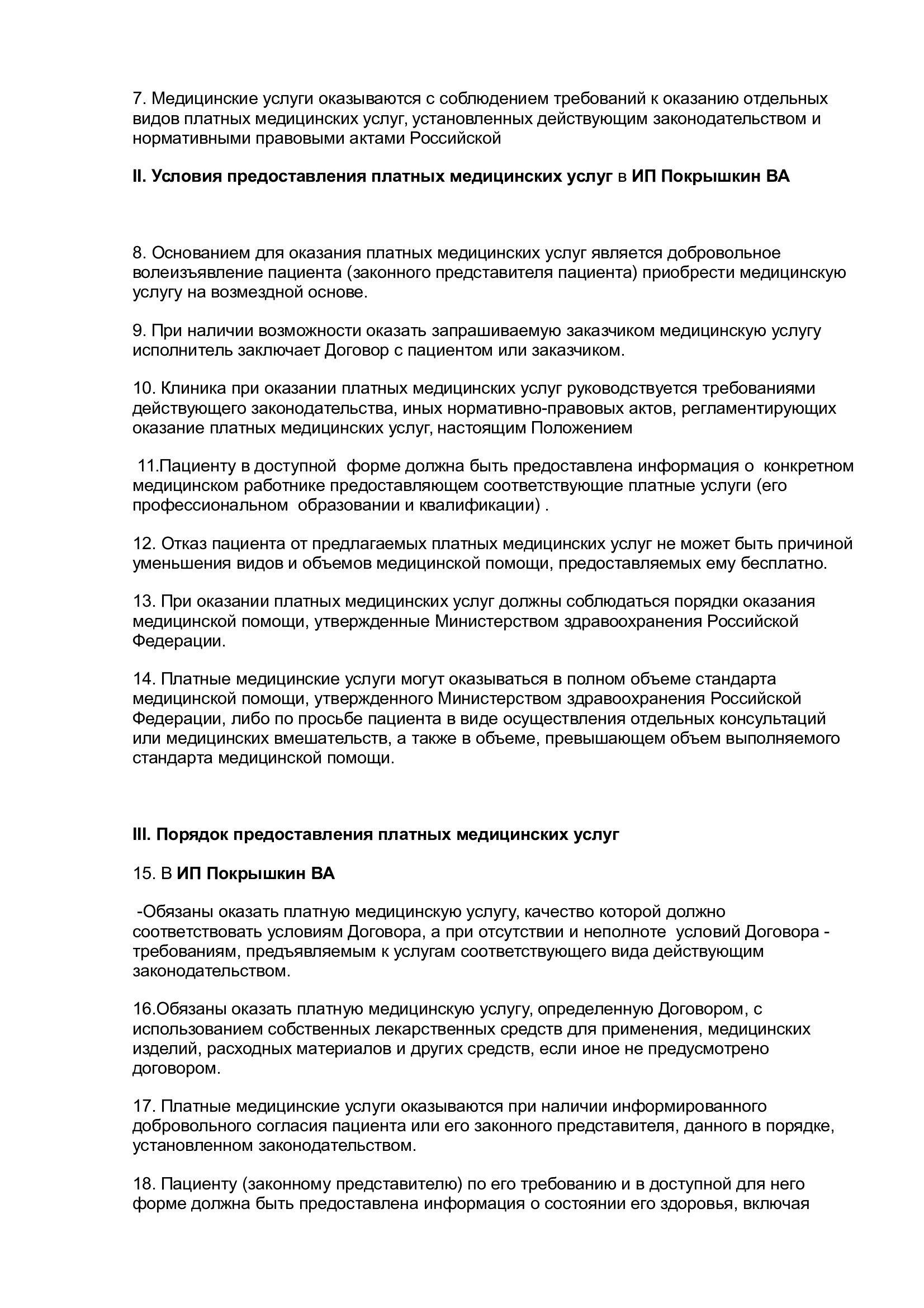 7. Медицинские услуги оказываются с соблюдением требований к оказанию отдельных видов платных медицинских услуг, установленных действующим законодательством и нормативными правовыми актами Российской

II. Условия предоставления платных медицинских услуг в ИП Покрышкин ВА

8. Основанием для оказания платных медицинских услуг является добровольное волеизъявление пациента (законного представителя пациента) приобрести медицинскую услугу на возмездной основе.

9. При наличии возможности оказать запрашиваемую заказчиком медицинскую услугу исполнитель заключает Договор с пациентом или заказчиком.

10. Клиника при оказании платных медицинских услуг руководствуется требованиями действующего законодательства, иных нормативно-правовых актов, регламентирующих оказание платных медицинских услуг, настоящим Положением

11.Пациенту в доступной форме должна быть предоставлена информация о конкретном медицинском работнике предоставляющем соответствующие платные услуги (его профессиональном образовании и квалификации) .

12. Отказ пациента от предлагаемых платных медицинских услуг не может быть причиной уменьшения видов и объемов медицинской помощи, предоставляемых ему бесплатно.

13. При оказании платных медицинских услуг должны соблюдаться порядки оказания медицинской помощи, утвержденные Министерством здравоохранения Российской Федерации.

14. Платные медицинские услуги могут оказываться в полном объеме стандарта медицинской помощи, утвержденного Министерством здравоохранения Российской Федерации, либо по просьбе пациента в виде осуществления отдельных консультаций или медицинских вмешательств, а также в объеме, превышающем объем выполняемого стандарта медицинской помощи.

III. Порядок предоставления платных медицинских услуг

15. В ИП Покрышкин ВА

-Обязаны оказать платную медицинскую услугу, качество которой должно соответствовать условиям Договора, а при отсутствии и неполноте условий Договора - требованиям, предъявляемым к услугам соответствующего вида действующим законодательством.

16.Обязаны оказать платную медицинскую услугу, определенную Договором, с использованием собственных лекарственных средств для применения, медицинских изделий, расходных материалов и других средств, если иное не предусмотрено договором.

17. Платные медицинские услуги оказываются при наличии информированного добровольного согласия пациента или его законного представителя, данного в порядке, установленном законодательством.

18. Пациенту (законному представителю) по его требованию и в доступной для него форме должна быть предоставлена информация о состоянии его здоровья, включая